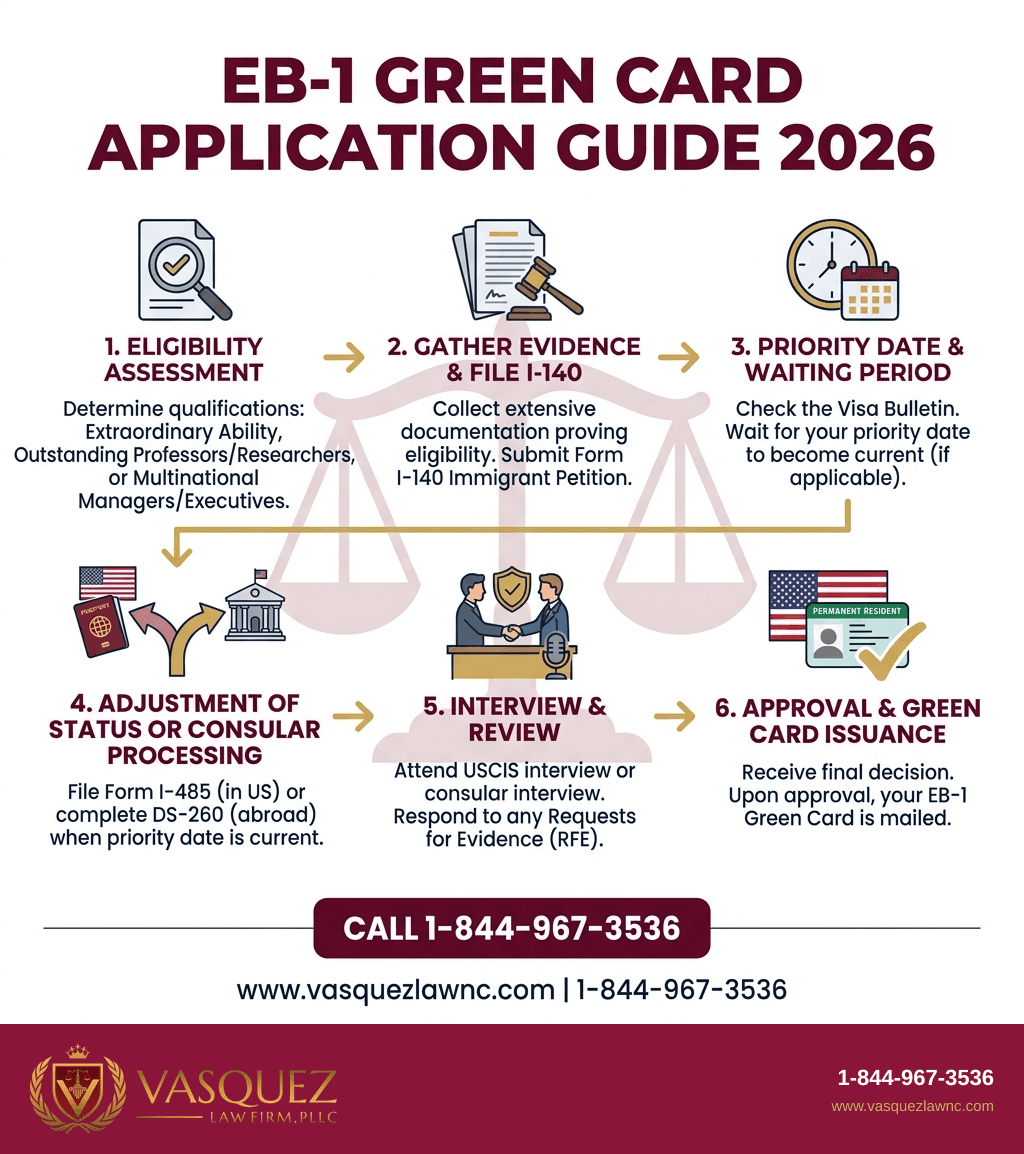 EB-1 GREEN CARD APPLICATION GUIDE 2026

1. ELIGIBILITY ASSESSMENT

Determine qualifications: Extraordinary Ability, Outstanding Professors/Researchers, or Multinational Managers/Executives.

2. GATHER EVIDENCE & FILE I-140

Collect extensive documentation proving eligibility. Submit Form I-140 Immigrant Petition.

3. PRIORITY DATE & WAITING PERIOD

Check the Visa Bulletin. Wait for your priority date to become current (if applicable).

PASSPORT

4. ADJUSTMENT OF STATUS OR CONSULAR PROCESSING

File Form I-485 (in US) or complete DS-260 (abroad) when priority date is current.

5. INTERVIEW & REVIEW

Attend USCIS interview or consular interview. Respond to any Requests for Evidence (RFE).

PERMANENT RESIDENT

6. APPROVAL & GREEN CARD ISSUANCE

Receive final decision. Upon approval, your EB-1 Green Card is mailed.

CALL 1-844-967-3536

www.vasquezlawnc.com | 1-844-967-3536

VASQUEZ
LAW FIRM, PLLC

1-844-967-3536
www.vasquezlawnc.com